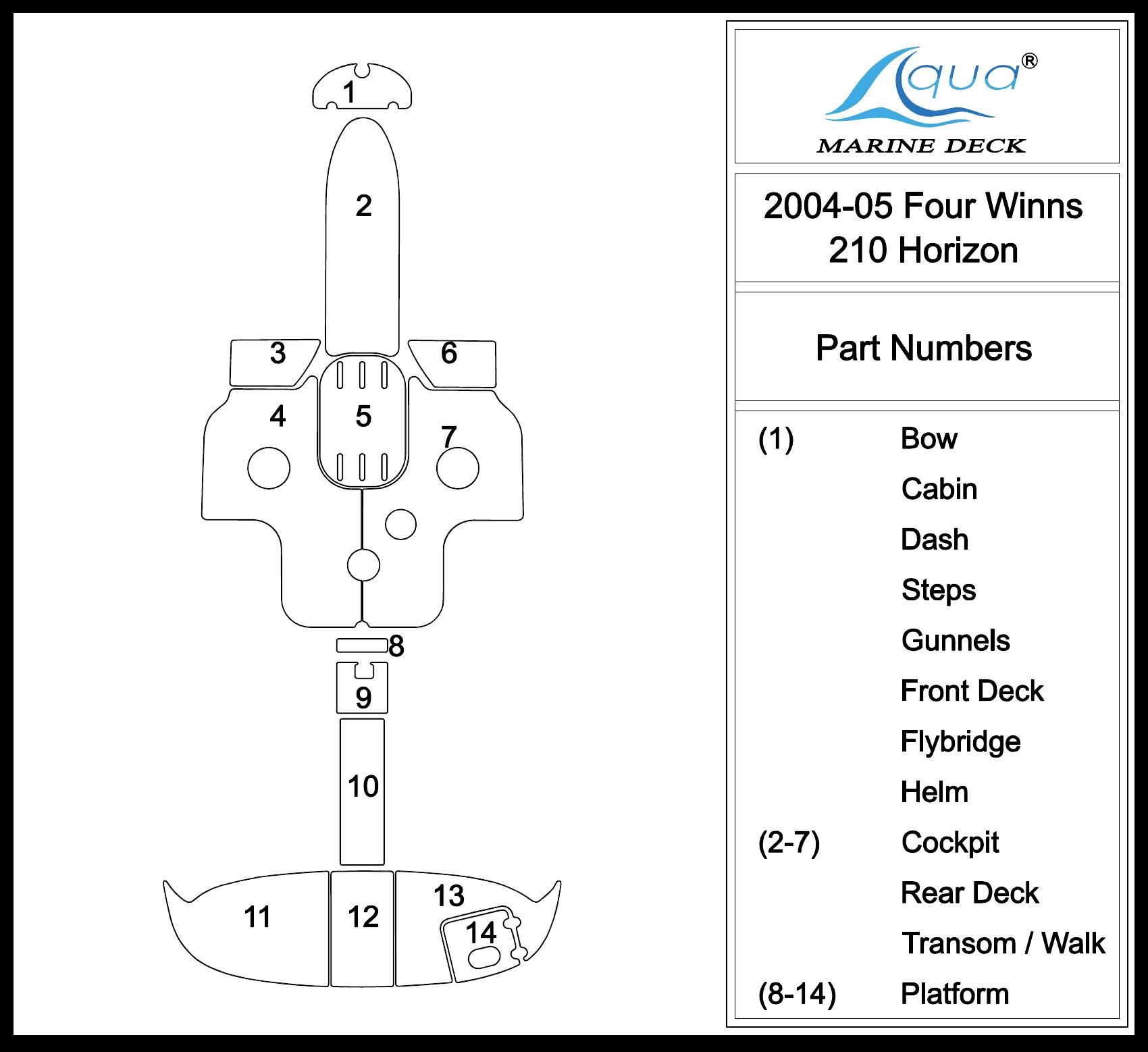 1
2
3
6
4
5
7
8
9
10
11
12
13
14

Aqua®
MARINE DECK

2004-05 Four Winns
210 Horizon

Part Numbers

| | |
|---|---|
| (1) | Bow |
| | Cabin |
| | Dash |
| | Steps |
| | Gunnels |
| | Front Deck |
| | Flybridge |
| | Helm |
| (2-7) | Cockpit |
| | Rear Deck |
| | Transom / Walk |
| (8-14) | Platform |